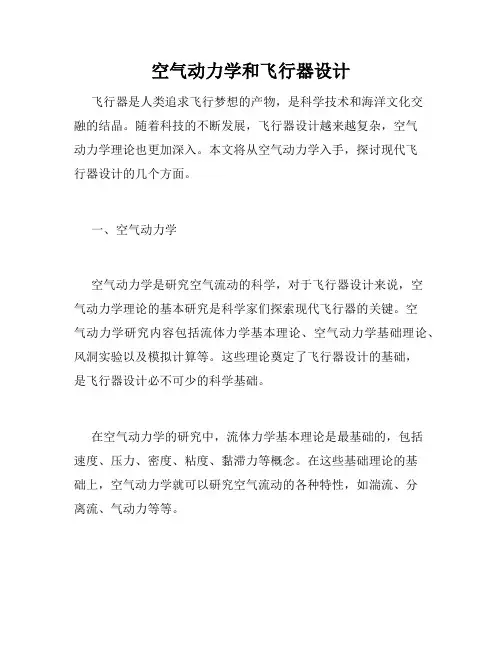 空气动力学和飞行器设计

飞行器是人类追求飞行梦想的产物，是科学技术和海洋文化交融的结晶。随着科技的不断发展，飞行器设计越来越复杂，空气动力学理论也更加深入。本文将从空气动力学入手，探讨现代飞行器设计的几个方面。

一、空气动力学

空气动力学是研究空气流动的科学，对于飞行器设计来说，空气动力学理论的基本研究是科学家们探索现代飞行器的关键。空气动力学研究内容包括流体力学基本理论、空气动力学基础理论、风洞实验以及模拟计算等。这些理论奠定了飞行器设计的基础，是飞行器设计必不可少的科学基础。

在空气动力学的研究中，流体力学基本理论是最基础的，包括速度、压力、密度、粘度、黏滞力等概念。在这些基础理论的基础上，空气动力学就可以研究空气流动的各种特性，如湍流、分离流、气动力等等。